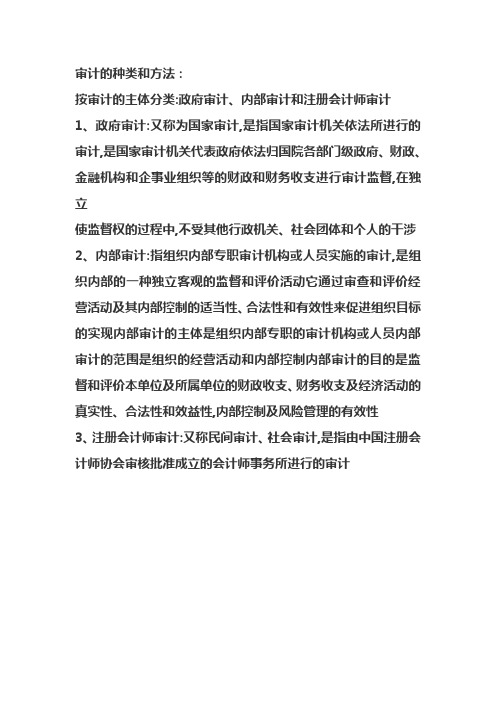 审计的种类和方法：

按审计的主体分类:政府审计、内部审计和注册会计师审计

1、政府审计:又称为国家审计,是指国家审计机关依法所进行的审计,是国家审计机关代表政府依法归国院各部门级政府、财政、金融机构和企事业组织等的财政和财务收支进行审计监督,在独立

使监督权的过程中,不受其他行政机关、社会团体和个人的干涉

2、内部审计:指组织内部专职审计机构或人员实施的审计,是组织内部的一种独立客观的监督和评价活动它通过审查和评价经营活动及其内部控制的适当性、合法性和有效性来促进组织目标的实现内部审计的主体是组织内部专职的审计机构或人员内部审计的范围是组织的经营活动和内部控制内部审计的目的是监督和评价本单位及所属单位的财政收支、财务收支及经济活动的真实性、合法性和效益性,内部控制及风险管理的有效性

3、注册会计师审计:又称民间审计、社会审计,是指由中国注册会计师协会审核批准成立的会计师事务所进行的审计